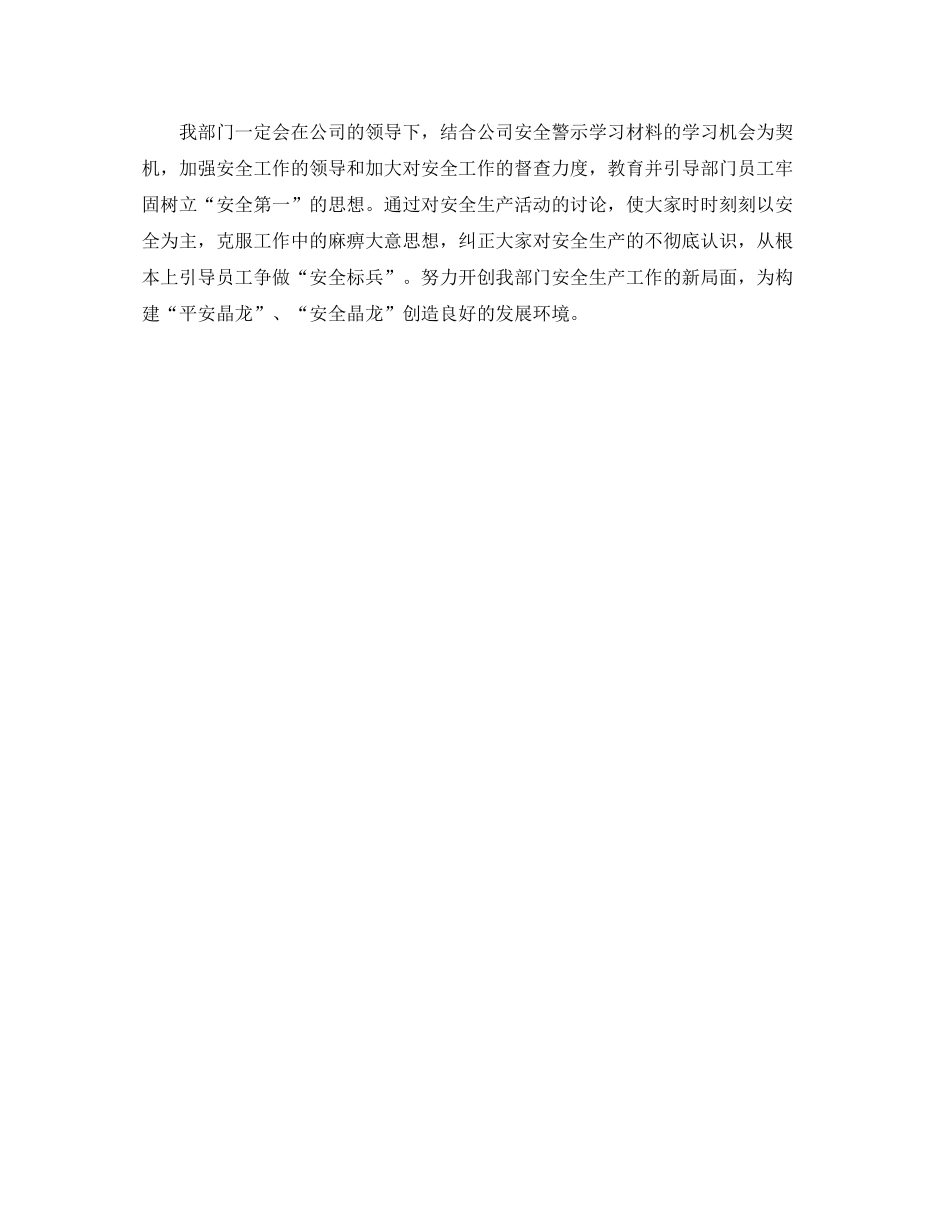 我部门一定会在公司的领导下，结合公司安全警示学习材料的学习机会为契机，加强安全工作的领导和加大对安全工作的督查力度，教育并引导部门员工牢固树立“安全第一”的思想。通过对安全生产活动的讨论，使大家时时刻刻以安全为主，克服工作中的麻痹大意思想，纠正大家对安全生产的不彻底认识，从根本上引导员工争做“安全标兵”。努力开创我部门安全生产工作的新局面，为构建“平安晶龙”、“安全晶龙”创造良好的发展环境。